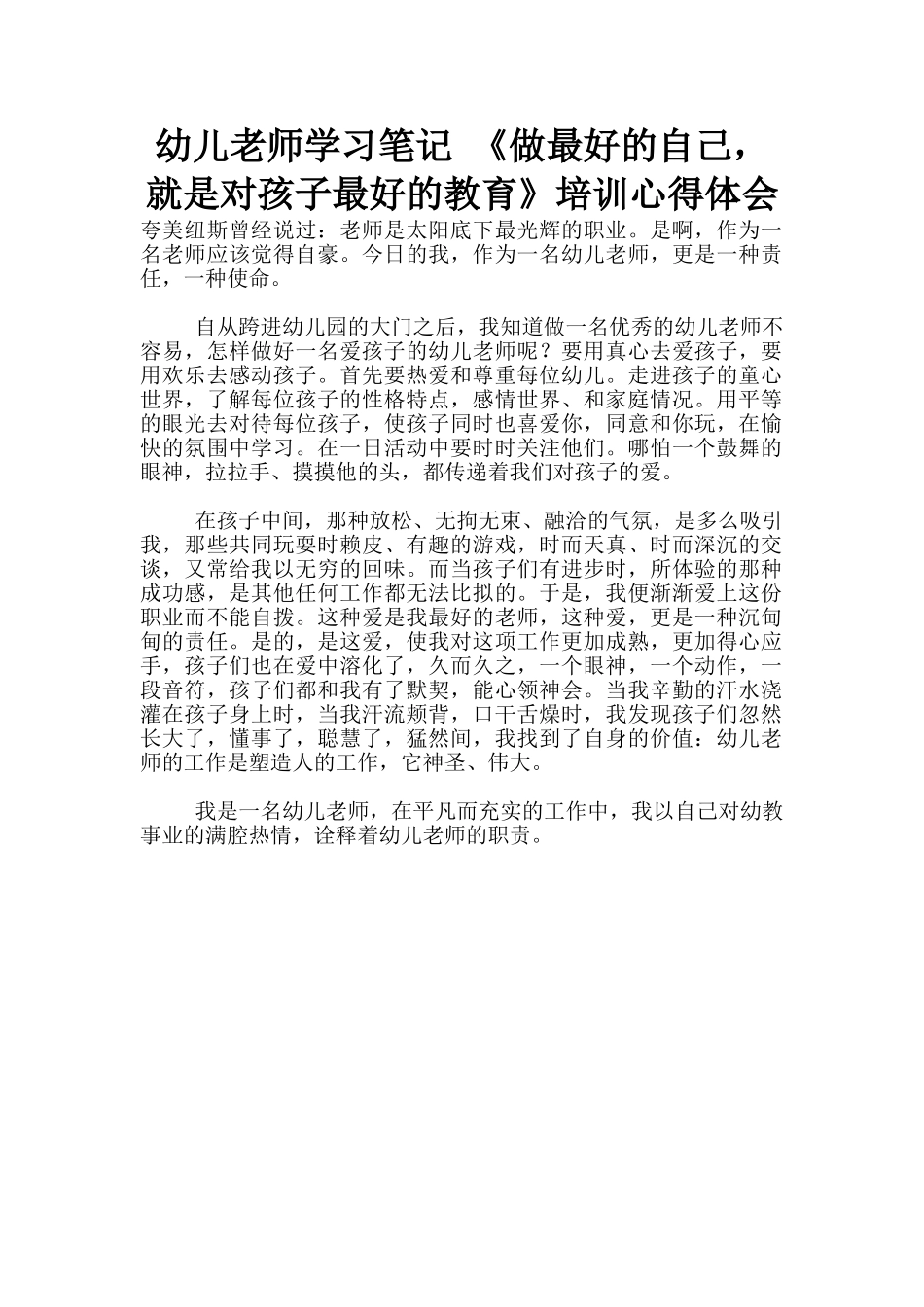 幼儿老师学习笔记 《做最好的自己，就是对孩子最好的教育》培训心得体会

夸美纽斯曾经说过：老师是太阳底下最光辉的职业。是啊，作为一名老师应该觉得自豪。今日的我，作为一名幼儿老师，更是一种责任，一种使命。

自从跨进幼儿园的大门之后，我知道做一名优秀的幼儿老师不容易，怎样做好一名爱孩子的幼儿老师呢？要用真心去爱孩子，要用欢乐去感动孩子。首先要热爱和尊重每位幼儿。走进孩子的童心世界，了解每位孩子的性格特点，感情世界、和家庭情况。用平等的眼光去对待每位孩子，使孩子同时也喜爱你，同意和你玩，在愉快的氛围中学习。在一日活动中要时时关注他们。哪怕一个鼓舞的眼神，拉拉手、摸摸他的头，都传递着我们对孩子的爱。

在孩子中间，那种放松、无拘无束、融洽的气氛，是多么吸引我，那些共同玩耍时赖皮、有趣的游戏，时而天真、时而深沉的交谈，又常给我以无穷的回味。而当孩子们有进步时，所体验的那种成功感，是其他任何工作都无法比拟的。于是，我便渐渐爱上这份职业而不能自拨。这种爱是我最好的老师，这种爱，更是一种沉甸甸的责任。是的，是这爱，使我对这项工作更加成熟，更加得心应手，孩子们也在爱中溶化了，久而久之，一个眼神，一个动作，一段音符，孩子们都和我有了默契，能心领神会。当我辛勤的汗水浇灌在孩子身上时，当我汗流颊背，口干舌燥时，我发现孩子们忽然长大了，懂事了，聪慧了，猛然间，我找到了自身的价值：幼儿老师的工作是塑造人的工作，它神圣、伟大。

我是一名幼儿老师，在平凡而充实的工作中，我以自己对幼教事业的满腔热情，诠释着幼儿老师的职责。